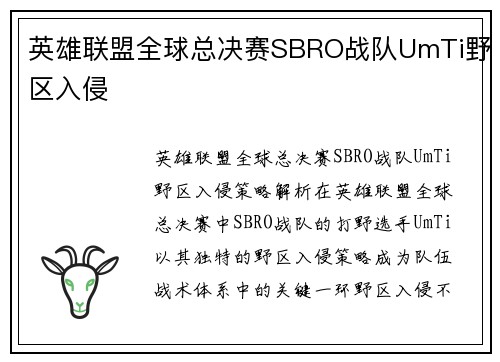 英雄联盟全球总决赛SBRO战队UmTi野区入侵

英雄联盟全球总决赛SBRO战队UmTi野区入侵策略解析在英雄联盟全球总决赛中SBRO战队的打野选手UmTi以其独特的野区入侵策略成为队伍战术体系中的关键一环野区入侵不